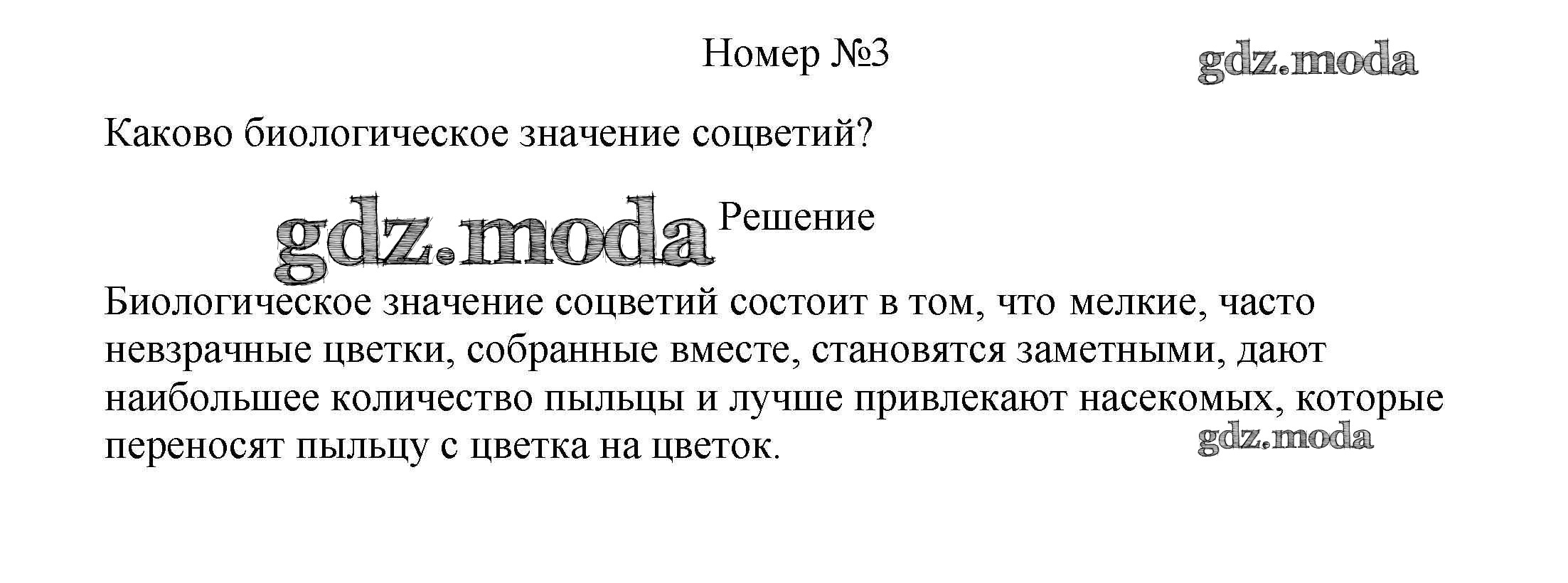 Номер №3

Каково биологическое значение соцветий?

Решение

Биологическое значение соцветий состоит в том, что мелкие, часто невзрачные цветки, собранные вместе, становятся заметными, дают наибольшее количество пыльцы и лучше привлекают насекомых, которые переносят пыльцу с цветка на цветок.

gdz.moda